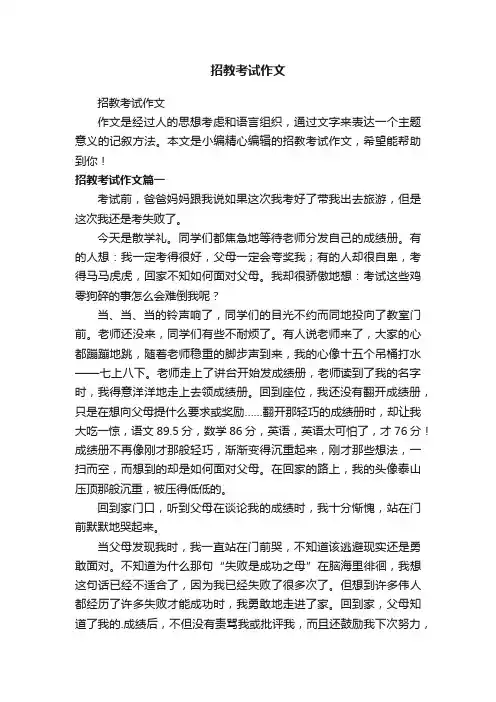 招教考试作文

招教考试作文

作文是经过人的思想考虑和语言组织，通过文字来表达一个主题意义的记叙方法。本文是小编精心编辑的招教考试作文，希望能帮助到你！

招教考试作文篇一

考试前，爸爸妈妈跟我说如果这次我考好了带我出去旅游，但是这次我还是考失败了。

今天是散学礼。同学们都焦急地等待老师分发自己的成绩册。有的人想：我一定考得很好，父母一定会夸奖我；有的人却很自卑，考得马马虎虎，回家不知如何面对父母。我却很骄傲地想：考试这些鸡零狗碎的事怎么会难倒我呢？

当、当、当的铃声响了，同学们的目光不约而同地投向了教室门前。老师还没来，同学们有些不耐烦了。有人说老师来了，大家的心都蹦蹦地跳，随着老师稳重的脚步声到来，我的心像十五个吊桶打水——七上八下。老师走上了讲台开始发成绩册，老师读到了我的名字时，我得意洋洋地走上去领成绩册。回到座位，我还没有翻开成绩册，只是在想向父母提什么要求或奖励……翻开那轻巧的成绩册时，却让我大吃一惊，语文 89.5 分，数学 86 分，英语，英语太可怕了，才 76 分！成绩册不再像刚才那般轻巧，渐渐变得沉重起来，刚才那些想法，一扫而空，而想到的却是如何面对父母。在回家的路上，我的头像泰山压顶那般沉重，被压得低低的。

回到家门口，听到父母在谈论我的成绩时，我十分惭愧，站在门前默默地哭起来。

当父母发现我时，我一直站在门前哭，不知道该逃避现实还是勇敢面对。不知道为什么那句“失败是成功之母”在脑海里徘徊，我想这句话已经不适合了，因为我已经失败了很多次了。但想到许多伟人都经历了许多失败才能成功时，我勇敢地走进了家。回到家，父母知道了我的.成绩后，不但没有责骂我或批评我，而且还鼓励我下次努力，